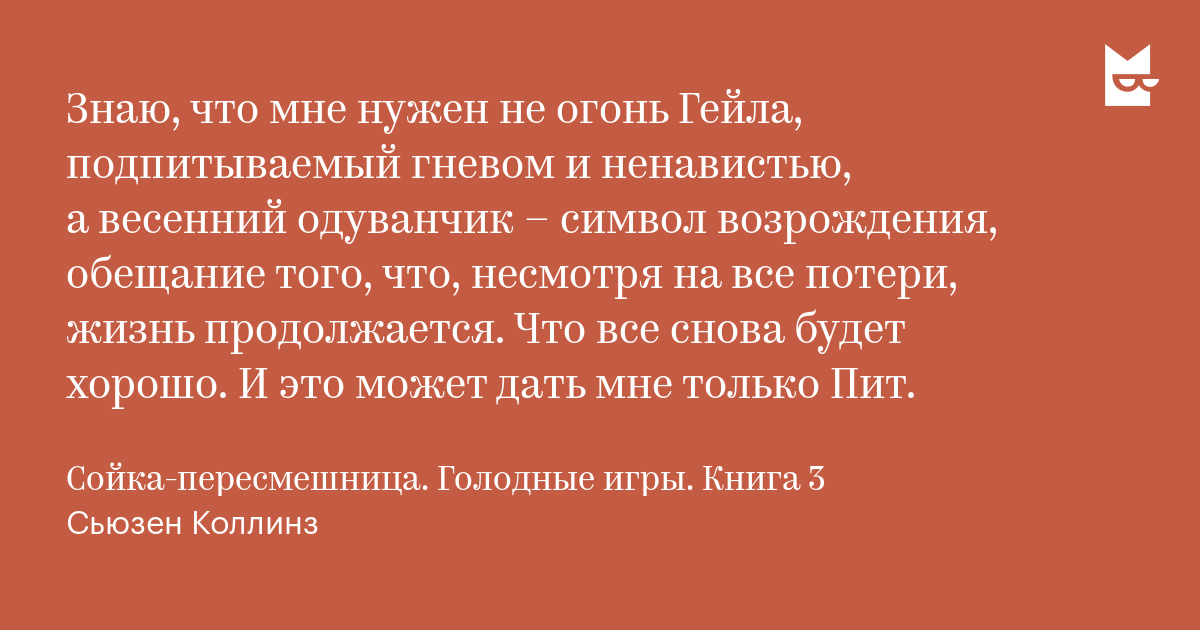 Знаю, что мне нужен не огонь Гейла, подпитываемый гневом и ненавистью, а весенний одуванчик – символ возрождения, обещание того, что, несмотря на все потери, жизнь продолжается. Что все снова будет хорошо. И это может дать мне только Пит.

Сойка-пересмешница. Голодные игры. Книга 3
Сьюзен Коллинз